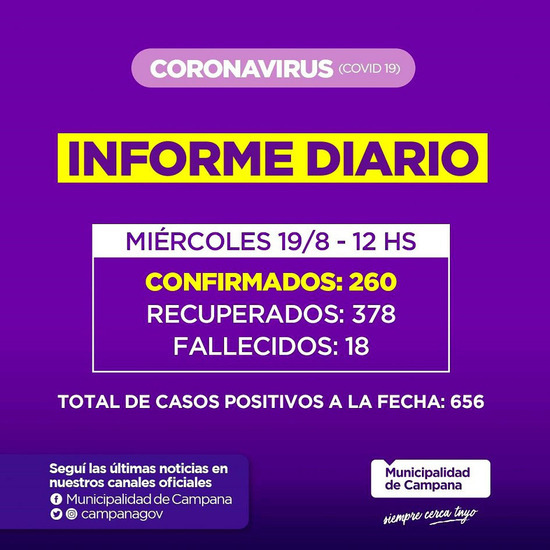 CORONAVIRUS (COVID 19)

INFORME DIARIO

MIÉRCOLES 19/8 - 12 HS

CONFIRMADOS: 260
RECUPERADOS: 378
FALLECIDOS: 18

TOTAL DE CASOS POSITIVOS A LA FECHA: 656

Seguí las últimas noticias en nuestros canales oficiales
Municipalidad de Campana
campanagov

Municipalidad de Campana

siempre cerca tuyo